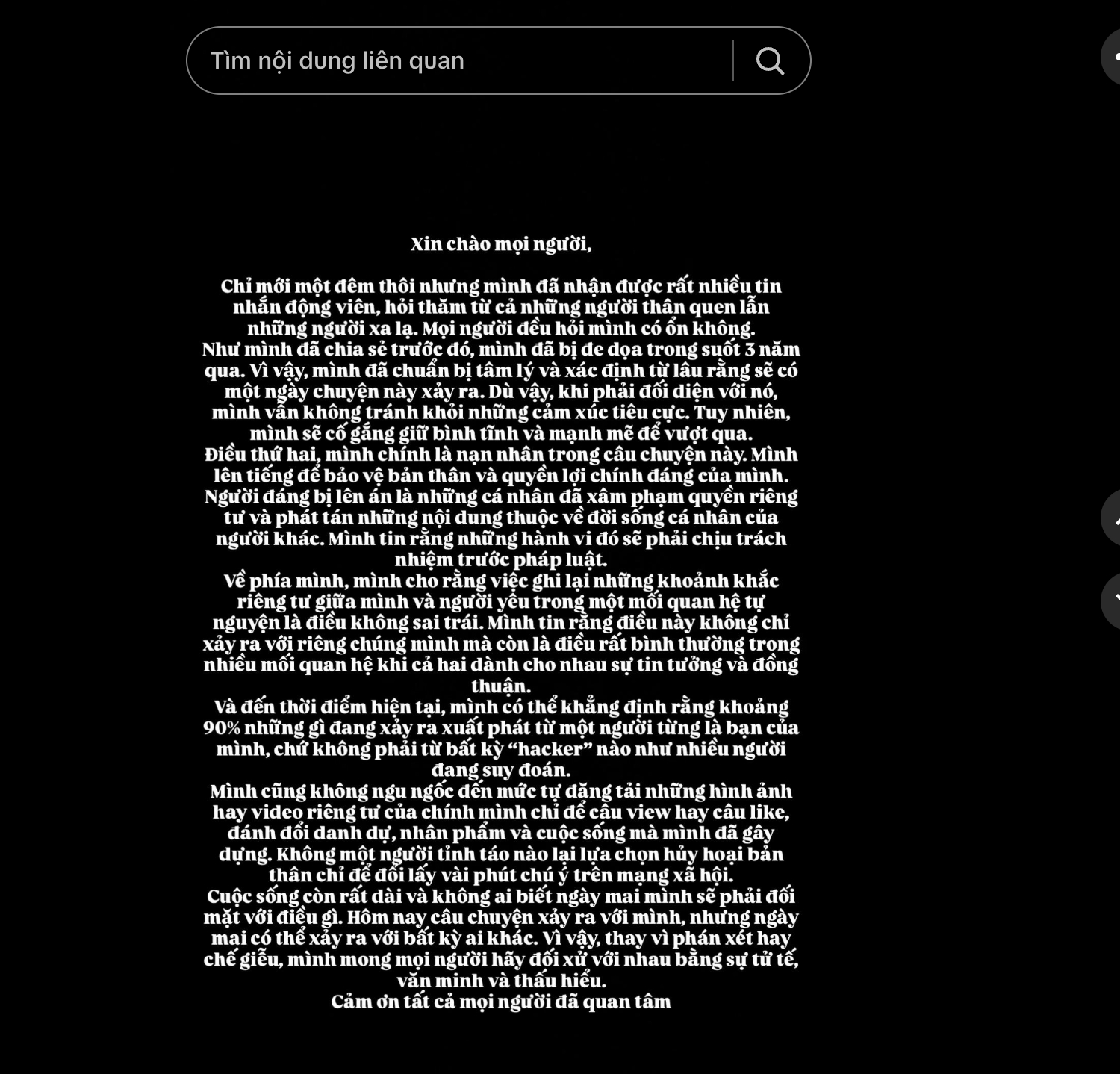 Tìm nội dung liên quan

Xin chào mọi người,

Chỉ mới một đêm thôi nhưng mình đã nhận được rất nhiều tin nhắn động viên, hỏi thăm từ cả những người thân quen lẫn những người xa lạ. Mọi người đều hỏi mình có ổn không.
Như mình đã chia sẻ trước đó, mình đã bị đe dọa trong suốt 3 năm qua. Vì vậy, mình đã chuẩn bị tâm lý và xác định từ lâu rằng sẽ có một ngày chuyện này xảy ra. Dù vậy, khi phải đối diện với nó, mình vẫn không tránh khỏi những cảm xúc tiêu cực. Tuy nhiên, mình sẽ cố gắng giữ bình tĩnh và mạnh mẽ để vượt qua.
Điều thứ hai, mình chính là nạn nhân trong câu chuyện này. Mình lên tiếng để bảo vệ bản thân và quyền lợi chính đáng của mình. Người đáng bị lên án là những cá nhân đã xâm phạm quyền riêng tư và phát tán những nội dung thuộc về đời sống cá nhân của người khác. Mình tin rằng những hành vi đó sẽ phải chịu trách nhiệm trước pháp luật.
Về phía mình, mình cho rằng việc ghi lại những khoảnh khắc riêng tư giữa mình và người yêu trong một mối quan hệ tự nguyện là điều không sai trái. Mình tin rằng điều này không chỉ xảy ra với riêng chúng mình mà còn là điều rất bình thường trong nhiều mối quan hệ khi cả hai dành cho nhau sự tin tưởng và đồng thuận.
Và đến thời điểm hiện tại, mình có thể khẳng định rằng khoảng 90% những gì đang xảy ra xuất phát từ một người từng là bạn của mình, chứ không phải từ bất kỳ “hacker” nào như nhiều người đang suy đoán.
Mình cũng không ngu ngốc đến mức tự đăng tải những hình ảnh hay video riêng tư của chính mình chỉ để câu view hay câu like, đánh đổi danh dự, nhân phẩm và cuộc sống mà mình đã gây dựng. Không một người tỉnh táo nào lại lựa chọn hủy hoại bản thân chỉ để đổi lấy vài phút chú ý trên mạng xã hội.
Cuộc sống còn rất dài và không ai biết ngày mai mình sẽ phải đối mặt với điều gì. Hôm nay câu chuyện xảy ra với mình, nhưng ngày mai có thể xảy ra với bất kỳ ai khác. Vì vậy, thay vì phán xét hay chế giễu, mình mong mọi người hãy đối xử với nhau bằng sự tử tế, văn minh và thấu hiểu.
Cảm ơn tất cả mọi người đã quan tâm